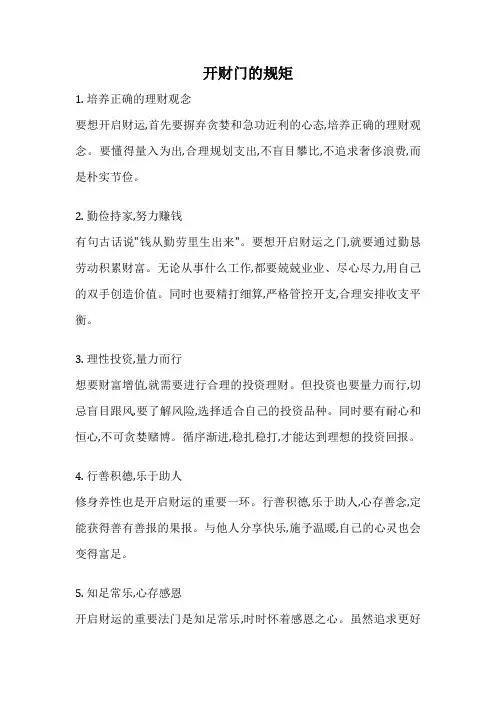 开财门的规矩

1. 培养正确的理财观念

要想开启财运,首先要摒弃贪婪和急功近利的心态,培养正确的理财观念。要懂得量入为出,合理规划支出,不盲目攀比,不追求奢侈浪费,而是朴实节俭。

2. 勤俭持家,努力赚钱

有句古话说"钱从勤劳里生出来"。要想开启财运之门,就要通过勤恳劳动积累财富。无论从事什么工作,都要兢兢业业、尽心尽力,用自己的双手创造价值。同时也要精打细算,严格管控开支,合理安排收支平衡。

3. 理性投资,量力而行

想要财富增值,就需要进行合理的投资理财。但投资也要量力而行,切忌盲目跟风,要了解风险,选择适合自己的投资品种。同时要有耐心和恒心,不可贪婪赌博。循序渐进,稳扎稳打,才能达到理想的投资回报。

4. 行善积德,乐于助人

修身养性也是开启财运的重要一环。行善积德,乐于助人,心存善念,定能获得善有善报的果报。与他人分享快乐,施予温暖,自己的心灵也会变得富足。

5. 知足常乐,心存感恩

开启财运的重要法门是知足常乐,时时怀着感恩之心。虽然追求更好